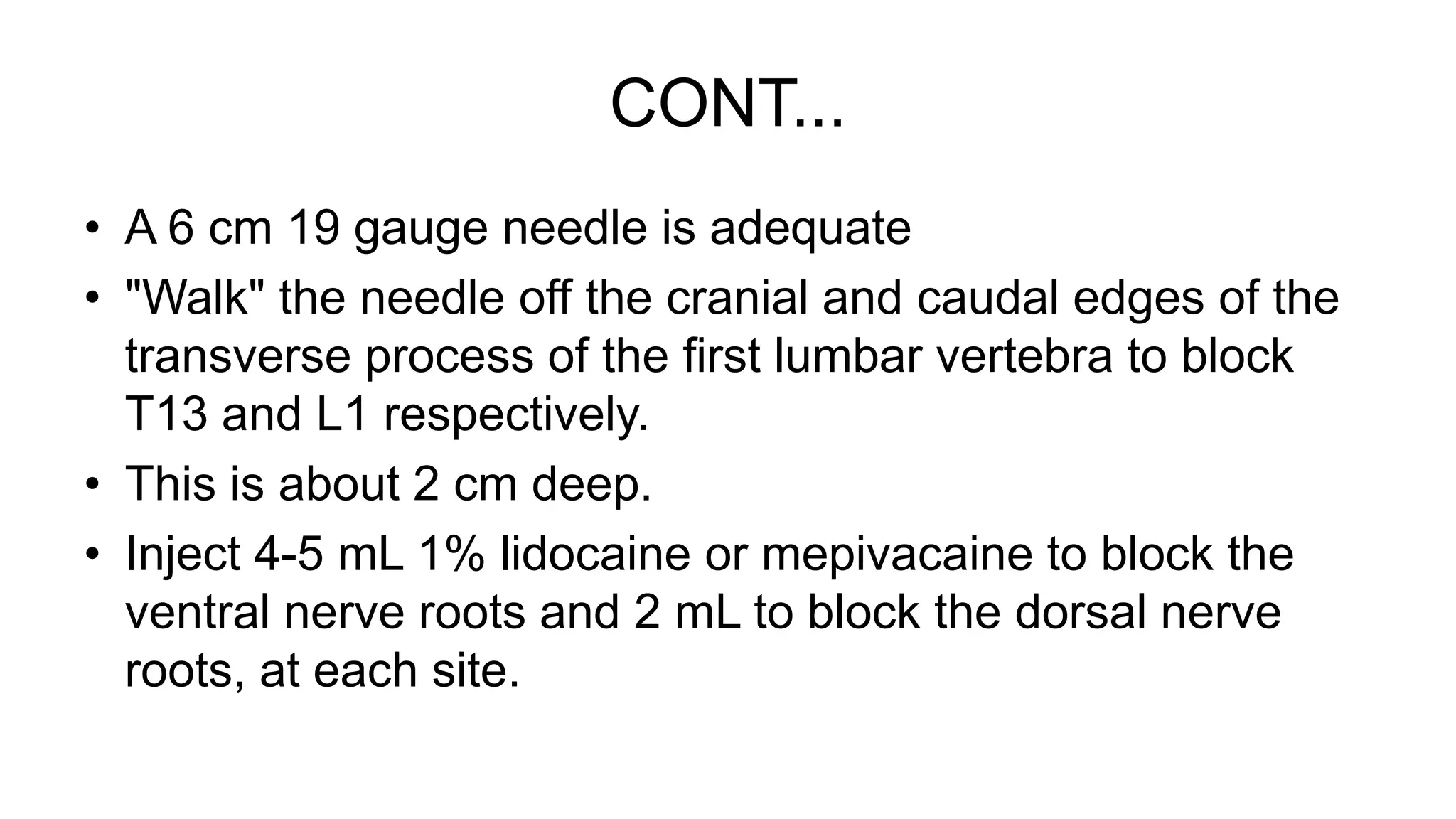 CONT...

• A 6 cm 19 gauge needle is adequate

• "Walk" the needle off the cranial and caudal edges of the transverse process of the first lumbar vertebra to block T13 and L1 respectively.

• This is about 2 cm deep.

• Inject 4-5 mL 1% lidocaine or mepivacaine to block the ventral nerve roots and 2 mL to block the dorsal nerve roots, at each site.